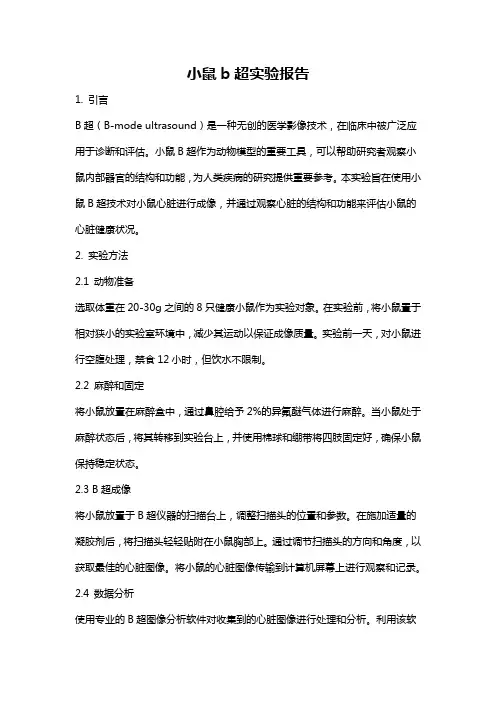 小鼠 b 超实验报告

1. 引言

B 超（B-mode ultrasound）是一种无创的医学影像技术，在临床中被广泛应用于诊断和评估。小鼠 B 超作为动物模型的重要工具，可以帮助研究者观察小鼠内部器官的结构和功能，为人类疾病的研究提供重要参考。本实验旨在使用小鼠 B 超技术对小鼠心脏进行成像，并通过观察心脏的结构和功能来评估小鼠的心脏健康状况。

2. 实验方法

2.1 动物准备

选取体重在 20-30g 之间的 8 只健康小鼠作为实验对象。在实验前，将小鼠置于相对狭小的实验室环境中，减少其运动以保证成像质量。实验前一天，对小鼠进行空腹处理，禁食 12 小时，但饮水不限制。

2.2 麻醉和固定

将小鼠放置在麻醉盒中，通过鼻腔给予 2%的异氟醚气体进行麻醉。当小鼠处于麻醉状态后，将其转移到实验台上，并使用棉球和绷带将四肢固定好，确保小鼠保持稳定状态。

2.3 B 超成像

将小鼠放置于 B 超仪器的扫描台上，调整扫描头的位置和参数。在施加适量的凝胶剂后，将扫描头轻轻贴附在小鼠胸部上。通过调节扫描头的方向和角度，以获取最佳的心脏图像。将小鼠的心脏图像传输到计算机屏幕上进行观察和记录。

2.4 数据分析

使用专业的 B 超图像分析软件对收集到的心脏图像进行处理和分析。利用该软